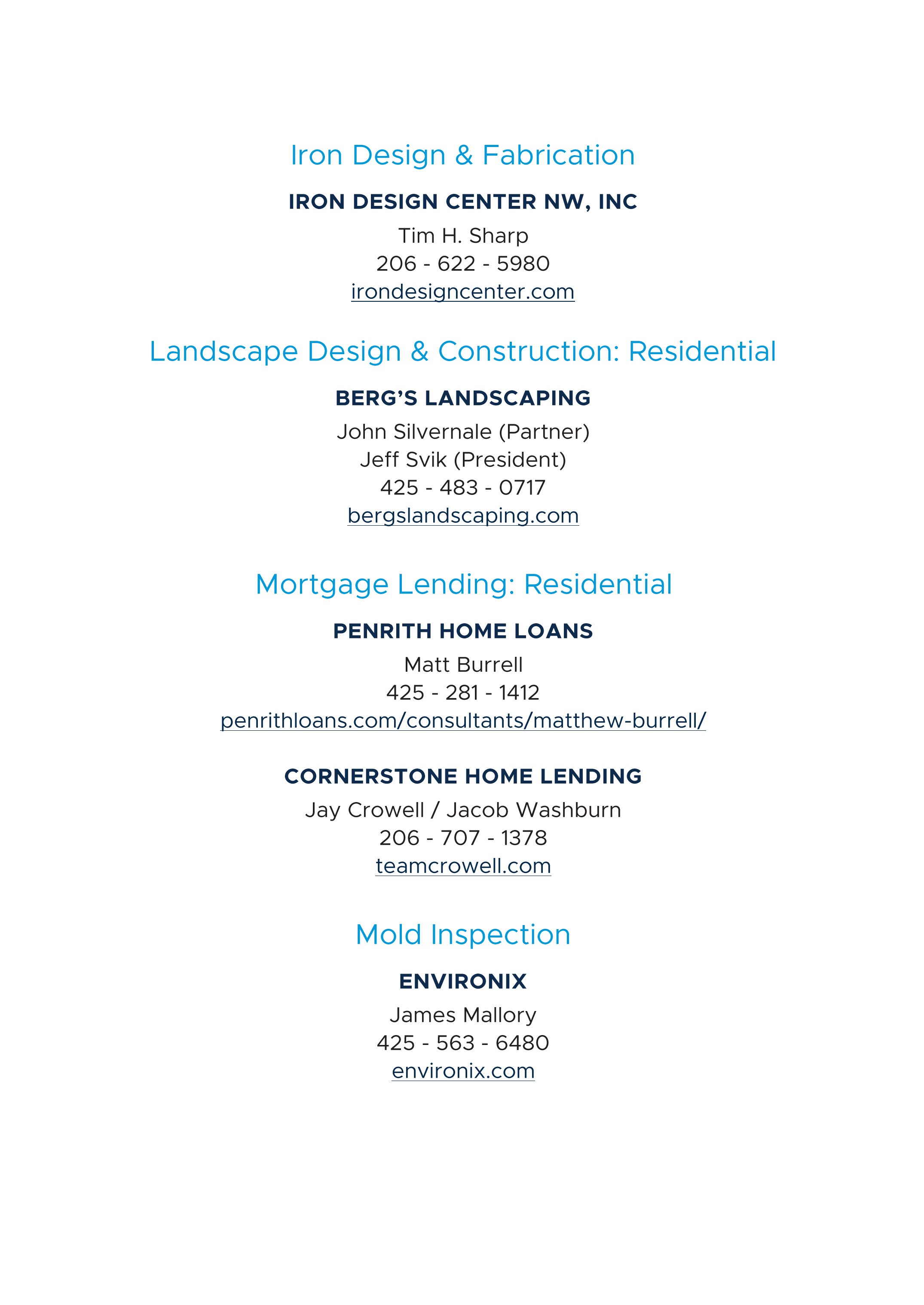 Iron Design & Fabrication

IRON DESIGN CENTER NW, INC
Tim H. Sharp
206 - 622 - 5980
irondesigncenter.com

Landscape Design & Construction: Residential

BERG'S LANDSCAPING
John Silvernale (Partner)
Jeff Svik (President)
425 - 483 - 0717
bergslandscaping.com

Mortgage Lending: Residential

PENRITH HOME LOANS
Matt Burrell
425 - 281 - 1412
penrithloans.com/consultants/matthew-burrell/

CORNERSTONE HOME LENDING
Jay Crowell / Jacob Washburn
206 - 707 - 1378
teamcrowell.com

Mold Inspection

ENVIRONIX
James Mallory
425 - 563 - 6480
environix.com